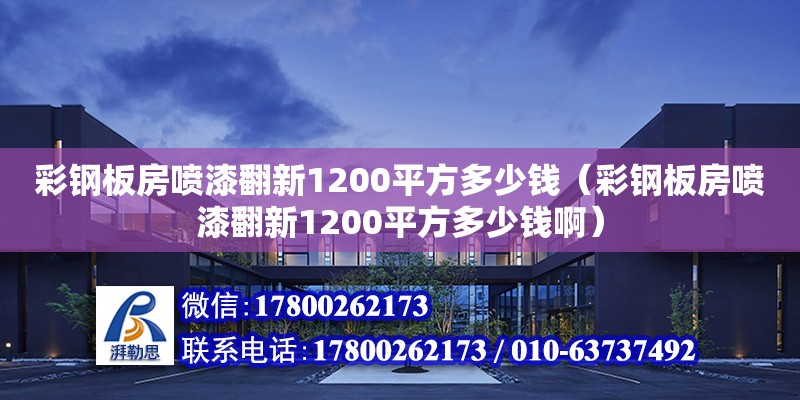 彩钢板房喷漆翻新1200平方多少钱（彩钢板房喷漆翻新1200平方多少钱啊）

湃勒思

微信:17800262173

联系电话:17800262173 / 010-63737492